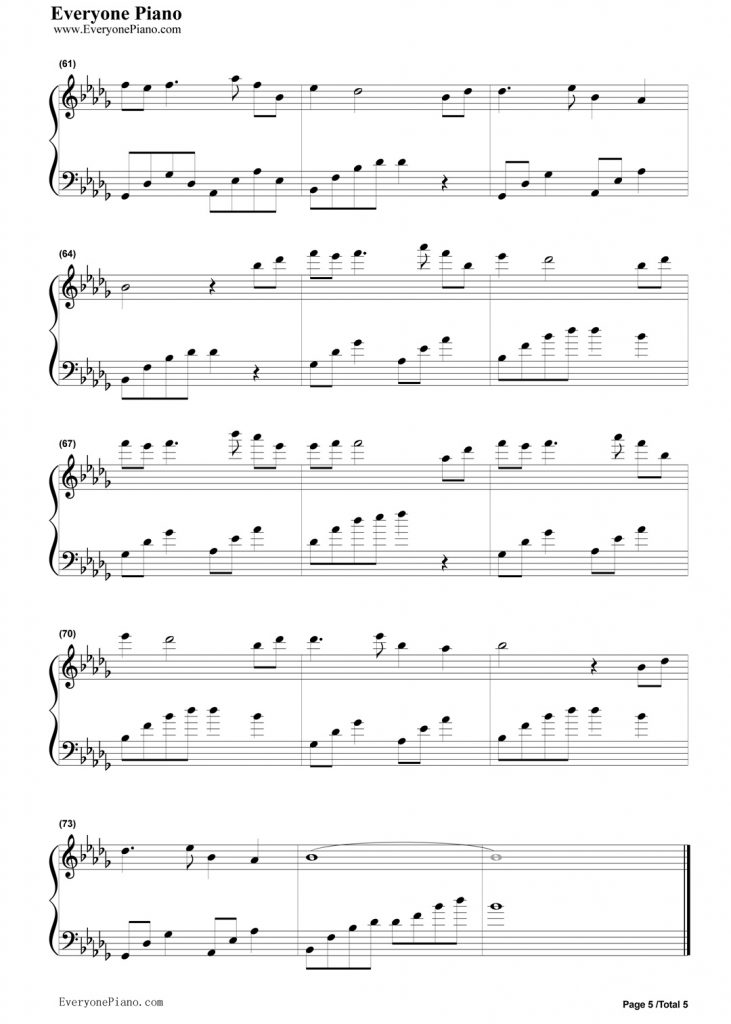 Everyone Piano
www.EveryonePiano.com

(61)

(64)

(67)

(70)

(73)

EveryonePiano.com

Page 5 /Total 5